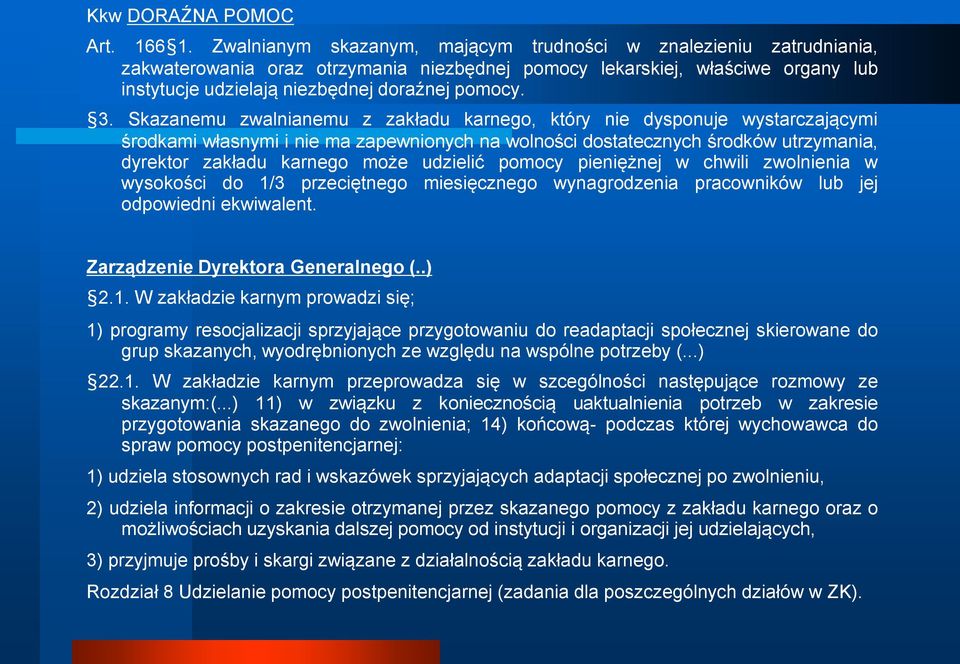 Kkw DORAŹNA POMOC

Art. 166§1. Zwalnianym skazanym, mającym trudności w znalezieniu zatrudniania, zakwaterowania oraz otrzymania niezbędnej pomocy lekarskiej, właściwe organy lub instytucje udzielają niezbędnej doraźnej pomocy.

§3. Skazanemu zwalnianemu z zakładu karnego, który nie dysponuje wystarczającymi środkami własnymi i nie ma zapewnionych na wolności dostatecznych środków utrzymania, dyrektor zakładu karnego może udzielić pomocy pieniężnej w chwili zwolnienia w wysokości do 1/3 przeciętnego miesięcznego wynagrodzenia pracowników lub jej odpowiedni ekwiwalent.

Zarządzenie Dyrektora Generalnego (..)

§2.1. W zakładzie karnym prowadzi się;

1) programy resocjalizacji sprzyjające przygotowaniu do readaptacji społecznej skierowane do grup skazanych, wyodrębnionych ze względu na wspólne potrzeby (...)

§22.1. W zakładzie karnym przeprowadza się w szczególności następujące rozmowy ze skazanym:(...) 11) w związku z koniecznością uaktualnienia potrzeb w zakresie przygotowania skazanego do zwolnienia; 14) końcową- podczas której wychowawca do spraw pomocy postpenitencjarnej:

1) udziela stosownych rad i wskazówek sprzyjających adaptacji społecznej po zwolnieniu,

2) udziela informacji o zakresie otrzymanej przez skazanego pomocy z zakładu karnego oraz o możliwościach uzyskania dalszej pomocy od instytucji i organizacji jej udzielających,

3) przyjmuje prośby i skargi związane z działalnością zakładu karnego.

Rozdział 8 Udzielanie pomocy postpenitencjarnej (zadania dla poszczególnych działów w ZK).